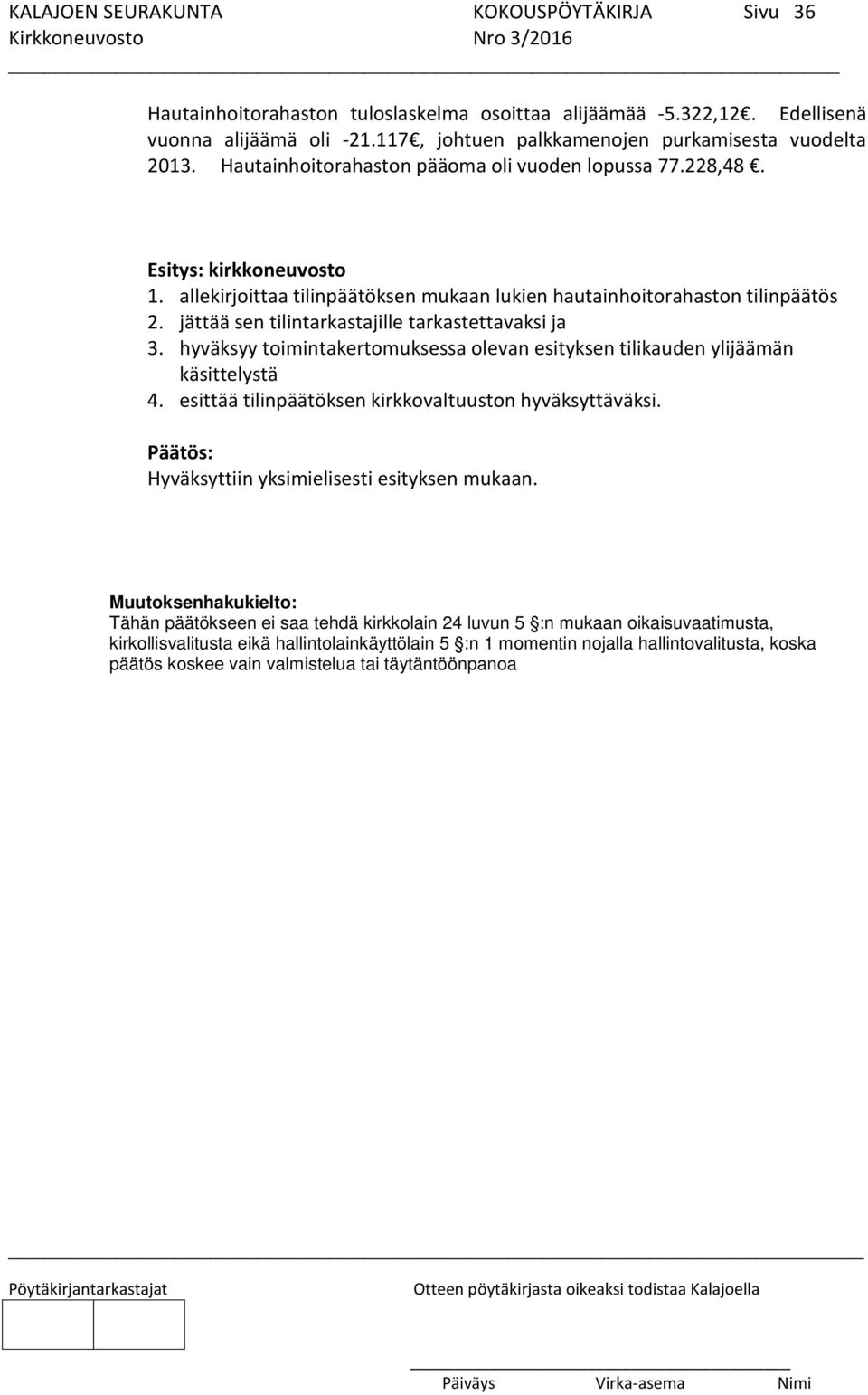 KALAJOEN SEURAKUNTA KOKOUSPÖYTÄKIRJA Sivu 36
Kirkkoneuvosto Nro 3/2016

Hautainhoitorahaston tuloslaskelma osoittaa alijäämää -5.322,12€. Edellisenä vuonna alijäämä oli -21.117€, johtuen palkkamenojen purkamisesta vuodelta 2013. Hautainhoitorahaston pääoma oli vuoden lopussa 77.228,48 €.

Esitys: kirkkoneuvosto
1. allekirjoittaa tilinpäätöksen mukaan lukien hautainhoitorahaston tilinpäätös
2. jättää sen tilintarkastajille tarkastettavaksi ja
3. hyväksyy toimintakertomuksessa olevan esityksen tilikauden ylijäämän käsittelystä
4. esittää tilinpäätöksen kirkkovaltuuston hyväksyttäväksi.

Päätös:
Hyväksyttiin yksimielisesti esityksen mukaan.

Muutoksenhakukielto:
Tähän päätökseen ei saa tehdä kirkkolain 24 luvun 5 §:n mukaan oikaisuvaatimusta, kirkollisvalitusta eikä hallintolainkäyttölain 5 §:n 1 momentin nojalla hallintovalitusta, koska päätös koskee vain valmistelua tai täytäntöönpanoa

Pöytäkirjantarkastajat Otteen pöytäkirjasta oikeaksi todistaa Kalajoella

Päiväys Virka-asema Nimi